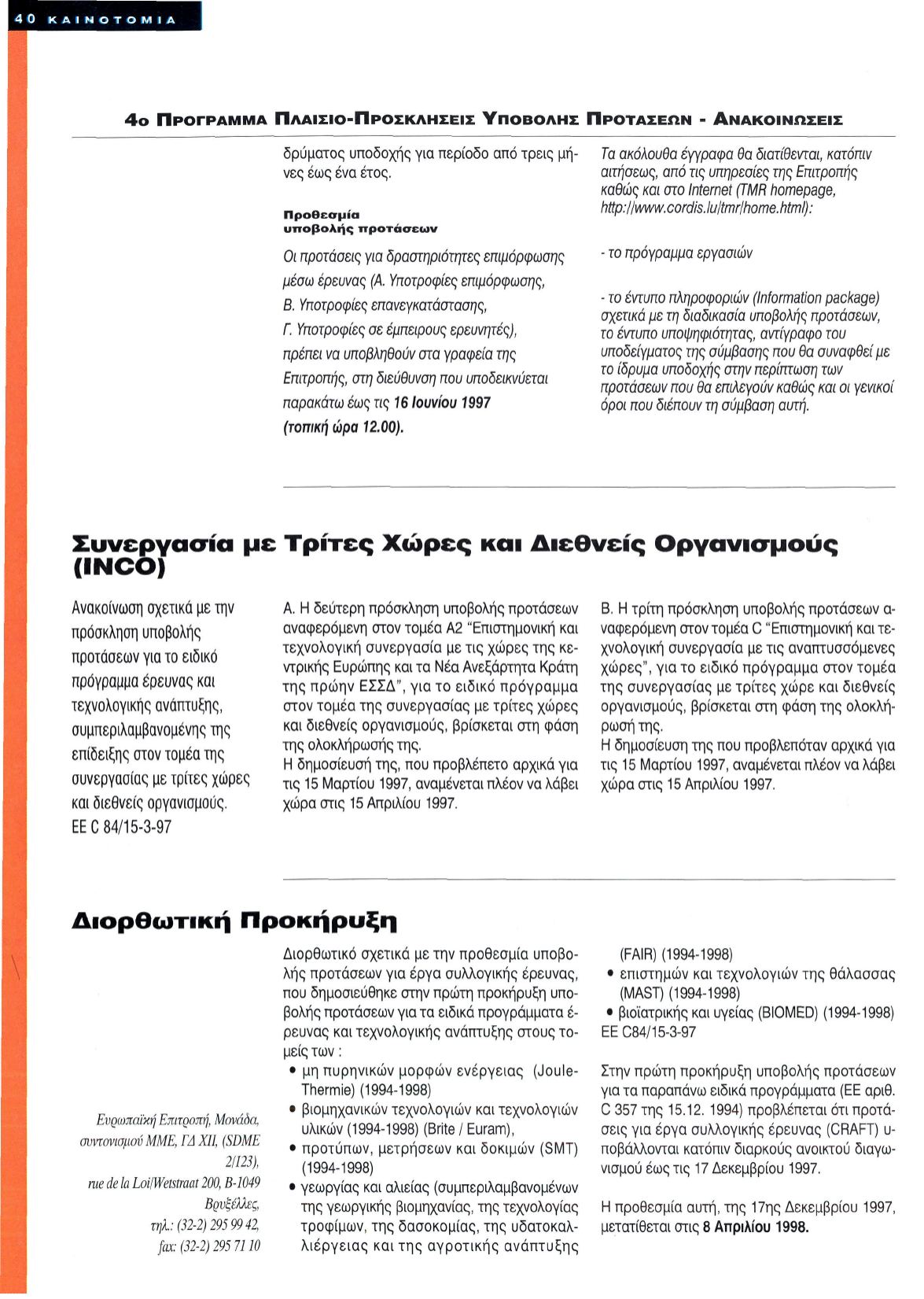 40 ΚΑΙΝΟΤΟΜΙΑ

4ο ΠΡΟΓΡΑΜΜΑ ΠΛΑΙΣΙΟ-ΠΡΟΣΚΛΗΣΕΙΣ ΥΠΟΒΟΛΗΣ ΠΡΟΤΑΣΕΩΝ - ΑΝΑΚΟΙΝΩΣΕΙΣ

δρύματος υποδοχής για περίοδο από τρεις μήνες έως ένα έτος.

Προθεσμία υποβολής προτάσεων

Οι προτάσεις για δραστηριότητες επιμόρφωσης μέσω έρευνας (Α. Υποτροφίες επιμόρφωσης, Β. Υποτροφίες επανεγκατάστασης, Γ. Υποτροφίες σε έμπειρους ερευνητές), πρέπει να υποβληθούν στα γραφεία της Επιτροπής, στη διεύθυνση που υποδεικνύεται παρακάτω έως τις 16 Ιουνίου 1997 (τοπική ώρα 12.00).

Τα ακόλουθα έγγραφα θα διατίθενται, κατόπιν αιτήσεως, από τις υπηρεσίες της Επιτροπής καθώς και στο Internet (TMR homepage, http://www.cordis.lu/tmr/home.html):

- το πρόγραμμα εργασιών

- το έντυπο πληροφοριών (Information package) σχετικά με τη διαδικασία υποβολής προτάσεων, το έντυπο υποψηφιότητας, αντίγραφο του υποδείγματος της σύμβασης που θα συναφθεί με το ίδρυμα υποδοχής στην περίπτωση των προτάσεων που θα επιλεγούν καθώς και οι γενικοί όροι που διέπουν τη σύμβαση αυτή.

Συνεργασία με Τρίτες Χώρες και Διεθνείς Οργανισμούς (INCO)

Ανακοίνωση σχετικά με την πρόσκληση υποβολής προτάσεων για το ειδικό πρόγραμμα έρευνας και τεχνολογικής ανάπτυξης, συμπεριλαμβανομένης της επίδειξης στον τομέα της συνεργασίας με τρίτες χώρες και διεθνείς οργανισμούς. ΕΕ C 84/15-3-97

Α. Η δεύτερη πρόσκληση υποβολής προτάσεων αναφερόμενη στον τομέα Α2 "Επιστημονική και τεχνολογική συνεργασία με τις χώρες της κεντρικής Ευρώπης και τα Νέα Ανεξάρτητα Κράτη της πρώην ΕΣΣΔ", για το ειδικό πρόγραμμα στον τομέα της συνεργασίας με τρίτες χώρες και διεθνείς οργανισμούς, βρίσκεται στη φάση της ολοκλήρωσής της.
Η δημοσίευσή της, που προβλέπετο αρχικά για τις 15 Μαρτίου 1997, αναμένεται πλέον να λάβει χώρα στις 15 Απριλίου 1997.

Β. Η τρίτη πρόσκληση υποβολής προτάσεων αναφερόμενη στον τομέα C "Επιστημονική και τεχνολογική συνεργασία με τις αναπτυσσόμενες χώρες", για το ειδικό πρόγραμμα στον τομέα της συνεργασίας με τρίτες χώρε και διεθνείς οργανισμούς, βρίσκεται στη φάση της ολοκλήρωσή της.
Η δημοσίευση της που προβλεπόταν αρχικά για τις 15 Μαρτίου 1997, αναμένεται πλέον να λάβει χώρα στις 15 Απριλίου 1997.

Διορθωτική Προκήρυξη

Ευρωπαϊκή Επιτροπή, Μονάδα, συντονισμού ΜΜΕ, ΓΔ XII, (SDME 2/123), rue de la Loi/Wetstraat 200, B-1049 Βρυξέλλες, τηλ.: (32-2) 295 99 42, fax: (32-2) 295 71 10

Διορθωτικό σχετικά με την προθεσμία υποβολής προτάσεων για έργα συλλογικής έρευνας, που δημοσιεύθηκε στην πρώτη προκήρυξη υποβολής προτάσεων για τα ειδικά προγράμματα έρευνας και τεχνολογικής ανάπτυξης στους τομείς των :
• μη πυρηνικών μορφών ενέργειας (Joule-Thermie) (1994-1998)
• βιομηχανικών τεχνολογιών και τεχνολογιών υλικών (1994-1998) (Brite / Euram),
• προτύπων, μετρήσεων και δοκιμών (SMT) (1994-1998)
• γεωργίας και αλιείας (συμπεριλαμβανομένων της γεωργικής βιομηχανίας, της τεχνολογίας τροφίμων, της δασοκομίας, της υδατοκαλλιέργειας και της αγροτικής ανάπτυξης (FAIR) (1994-1998)
• επιστημών και τεχνολογιών της θάλασσας (MAST) (1994-1998)
• βιοϊατρικής και υγείας (BIOMED) (1994-1998)
ΕΕ C84/15-3-97

Στην πρώτη προκήρυξη υποβολής προτάσεων για τα παραπάνω ειδικά προγράμματα (ΕΕ αριθ. C 357 της 15.12. 1994) προβλέπεται ότι προτάσεις για έργα συλλογικής έρευνας (CRAFT) υποβάλλονται κατόπιν διαρκούς ανοικτού διαγωνισμού έως τις 17 Δεκεμβρίου 1997.

Η προθεσμία αυτή, της 17ης Δεκεμβρίου 1997, μετατίθεται στις 8 Απριλίου 1998.